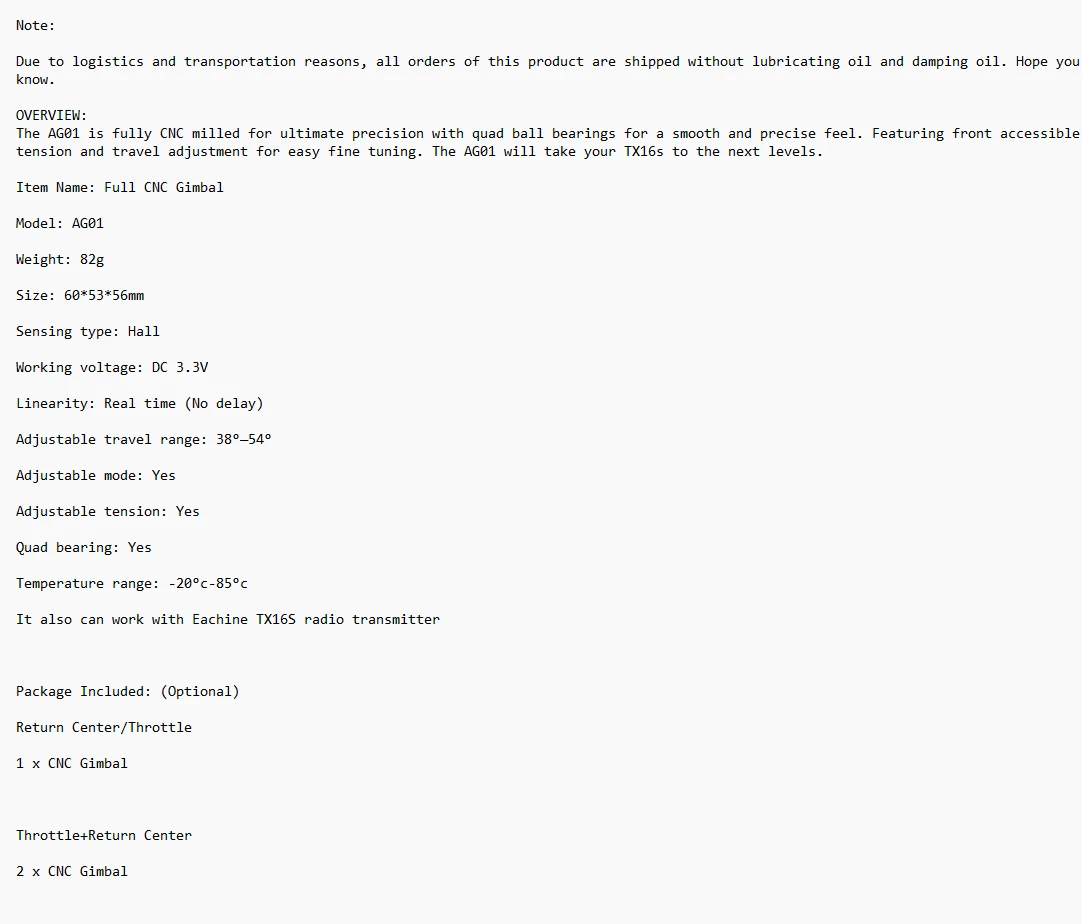 Note:

Due to logistics and transportation reasons, all orders of this product are shipped without lubricating oil and damping oil. Hope you know.

OVERVIEW:
The AG01 is fully CNC milled for ultimate precision with quad ball bearings for a smooth and precise feel. Featuring front accessible tension and travel adjustment for easy fine tuning. The AG01 will take your TX16s to the next levels.

Item Name: Full CNC Gimbal

Model: AG01

Weight: 82g

Size: 60*53*56mm

Sensing type: Hall

Working voltage: DC 3.3V

Linearity: Real time (No delay)

Adjustable travel range: 38º—54º

Adjustable mode: Yes

Adjustable tension: Yes

Quad bearing: Yes

Temperature range: -20ºc-85ºc

It also can work with Eachine TX16S radio transmitter

Package Included: (Optional)

Return Center/Throttle

1 x CNC Gimbal

Throttle+Return Center

2 x CNC Gimbal